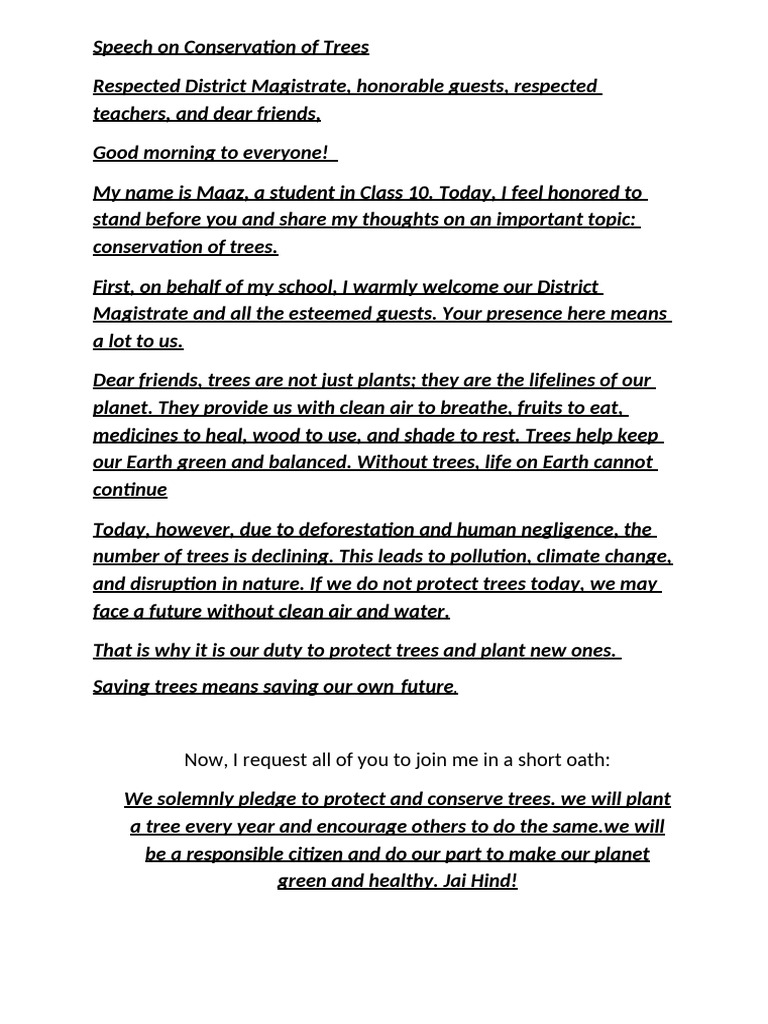 Speech on Conservation of Trees

Respected District Magistrate, honorable guests, respected teachers, and dear friends,

Good morning to everyone!

My name is Maaz, a student in Class 10. Today, I feel honored to stand before you and share my thoughts on an important topic: conservation of trees.

First, on behalf of my school, I warmly welcome our District Magistrate and all the esteemed guests. Your presence here means a lot to us.

Dear friends, trees are not just plants; they are the lifelines of our planet. They provide us with clean air to breathe, fruits to eat, medicines to heal, wood to use, and shade to rest. Trees help keep our Earth green and balanced. Without trees, life on Earth cannot continue

Today, however, due to deforestation and human negligence, the number of trees is declining. This leads to pollution, climate change, and disruption in nature. If we do not protect trees today, we may face a future without clean air and water.

That is why it is our duty to protect trees and plant new ones.

Saving trees means saving our own future.

Now, I request all of you to join me in a short oath:

We solemnly pledge to protect and conserve trees. we will plant a tree every year and encourage others to do the same.we will be a responsible citizen and do our part to make our planet green and healthy. Jai Hind!